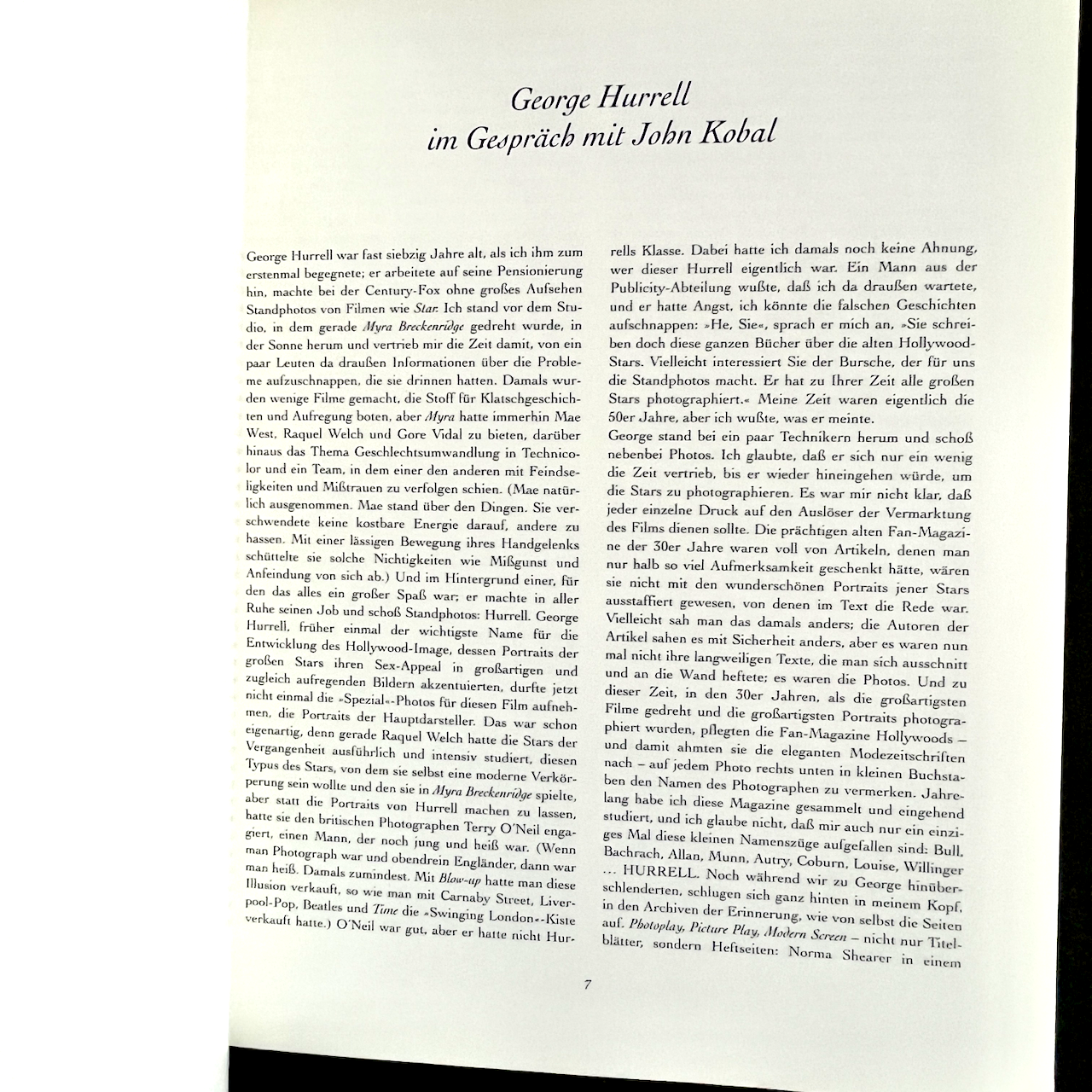 George Hurrell
im Gespräch mit John Kobal

George Hurrell war fast siebzig Jahre alt, als ich ihm zum erstenmal begegnete; er arbeitete auf seine Pensionierung hin, machte bei der Century-Fox ohne großes Aufsehen Standphotos von Filmen wie Star. Ich stand vor dem Studio, in dem gerade Myra Breckenridge gedreht wurde, in der Sonne herum und vertrieb mir die Zeit damit, von ein paar Leuten da draußen Informationen über die Probleme aufzuschnappen, die sie drinnen hatten. Damals wurden wenige Filme gemacht, die Stoff für Klatschgeschichten und Aufregung boten, aber Myra hatte immerhin Mae West, Raquel Welch und Gore Vidal zu bieten, darüber hinaus das Thema Geschlechtsumwandlung in Technicolor und ein Team, in dem einer den anderen mit Feindseligkeiten und Mißtrauen zu verfolgen schien. (Mae natürlich ausgenommen. Mae stand über den Dingen. Sie verschwendete keine kostbare Energie darauf, andere zu hassen. Mit einer lässigen Bewegung ihres Handgelenks schüttelte sie solche Nichtigkeiten wie Mißgunst und Anfeindung von sich ab.) Und im Hintergrund einer, für den das alles ein großer Spaß war; er machte in aller Ruhe seinen Job und schoß Standphotos: Hurrell. George Hurrell, früher einmal der wichtigste Name für die Entwicklung des Hollywood-Image, dessen Portraits der großen Stars ihren Sex-Appeal in großartigen und zugleich aufregenden Bildern akzentuierten, durfte jetzt nicht einmal die »Spezial«-Photos für diesen Film aufnehmen, die Portraits der Hauptdarsteller. Das war schon eigenartig, denn gerade Raquel Welch hatte die Stars der Vergangenheit ausführlich und intensiv studiert, diesen Typus des Stars, von dem sie selbst eine moderne Verkörperung sein wollte und den sie in Myra Breckenridge spielte, aber statt die Portraits von Hurrell machen zu lassen, hatte sie den britischen Photographen Terry O'Neil engagiert, einen Mann, der noch jung und heiß war. (Wenn man Photograph war und obendrein Engländer, dann war man heiß. Damals zumindest. Mit Blow-up hatte man diese Illusion verkauft, so wie man mit Carnaby Street, Liverpool-Pop, Beatles und Time die »Swinging London«-Kiste verkauft hatte.) O'Neil war gut, aber er hatte nicht Hurrells Klasse. Dabei hatte ich damals noch keine Ahnung, wer dieser Hurrell eigentlich war. Ein Mann aus der Publicity-Abteilung wußte, daß ich da draußen wartete, und er hatte Angst, ich könnte die falschen Geschichten aufschnappen: »He, Sie«, sprach er mich an, »Sie schreiben doch diese ganzen Bücher über die alten Hollywood-Stars. Vielleicht interessiert Sie der Bursche, der für uns die Standphotos macht. Er hat zu Ihrer Zeit alle großen Stars photographiert.« Meine Zeit waren eigentlich die 50er Jahre, aber ich wußte, was er meinte.

George stand bei ein paar Technikern herum und schoß nebenbei Photos. Ich glaubte, daß er sich nur ein wenig die Zeit vertrieb, bis er wieder hineingehen würde, um die Stars zu photographieren. Es war mir nicht klar, daß jeder einzelne Druck auf den Auslöser der Vermarktung des Films dienen sollte. Die prächtigen alten Fan-Magazine der 30er Jahre waren voll von Artikeln, denen man nur halb so viel Aufmerksamkeit geschenkt hätte, wären sie nicht mit den wunderschönen Portraits jener Stars ausstaffiert gewesen, von denen im Text die Rede war. Vielleicht sah man das damals anders; die Autoren der Artikel sahen es mit Sicherheit anders, aber es waren nun mal nicht ihre langweiligen Texte, die man sich ausschnitt und an die Wand heftete; es waren die Photos. Und zu dieser Zeit, in den 30er Jahren, als die großartigsten Filme gedreht und die großartigsten Portraits photographiert wurden, pflegten die Fan-Magazine Hollywoods – und damit ahmten sie die eleganten Modezeitschriften nach – auf jedem Photo rechts unten in kleinen Buchstaben den Namen des Photographen zu vermerken. Jahrelang habe ich diese Magazine gesammelt und eingehend studiert, und ich glaube nicht, daß mir auch nur ein einziges Mal diese kleinen Namenszüge aufgefallen sind: Bull, Bachrach, Allan, Munn, Autry, Coburn, Louise, Willinger ... HURRELL. Noch während wir zu George hinüberschlenderten, schlugen sich ganz hinten in meinem Kopf, in den Archiven der Erinnerung, wie von selbst die Seiten auf. Photoplay, Picture Play, Modern Screen – nicht nur Titelblätter, sondern Heftseiten: Norma Shearer in einem

7